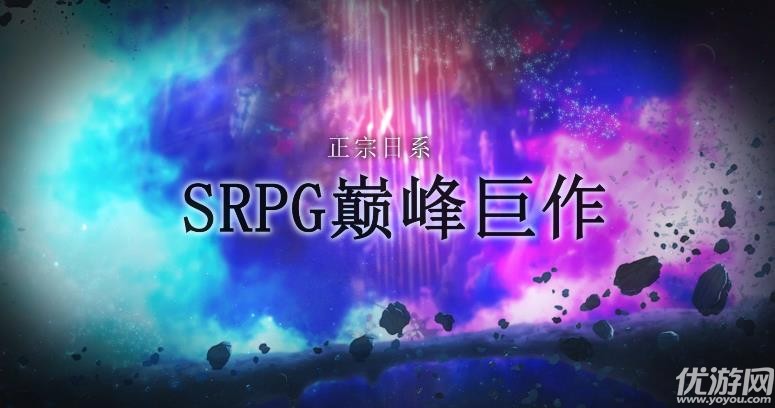 正宗日系
SRPG巅峰巨作

优游网
www.yoyou.com